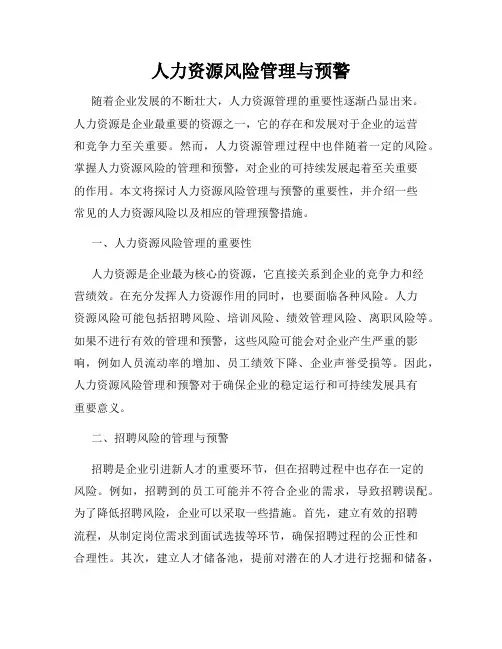 人力资源风险管理与预警

随着企业发展的不断壮大，人力资源管理的重要性逐渐凸显出来。人力资源是企业最重要的资源之一，它的存在和发展对于企业的运营和竞争力至关重要。然而，人力资源管理过程中也伴随着一定的风险。掌握人力资源风险的管理和预警，对企业的可持续发展起着至关重要的作用。本文将探讨人力资源风险管理与预警的重要性，并介绍一些常见的人力资源风险以及相应的管理预警措施。

一、人力资源风险管理的重要性

人力资源是企业最为核心的资源，它直接关系到企业的竞争力和经营绩效。在充分发挥人力资源作用的同时，也要面临各种风险。人力资源风险可能包括招聘风险、培训风险、绩效管理风险、离职风险等。如果不进行有效的管理和预警，这些风险可能会对企业产生严重的影响，例如人员流动率的增加、员工绩效下降、企业声誉受损等。因此，人力资源风险管理和预警对于确保企业的稳定运行和可持续发展具有重要意义。

二、招聘风险的管理与预警

招聘是企业引进新人才的重要环节，但在招聘过程中也存在一定的风险。例如，招聘到的员工可能并不符合企业的需求，导致招聘误配。为了降低招聘风险，企业可以采取一些措施。首先，建立有效的招聘流程，从制定岗位需求到面试选拔等环节，确保招聘过程的公正性和合理性。其次，建立人才储备池，提前对潜在的人才进行挖掘和储备，